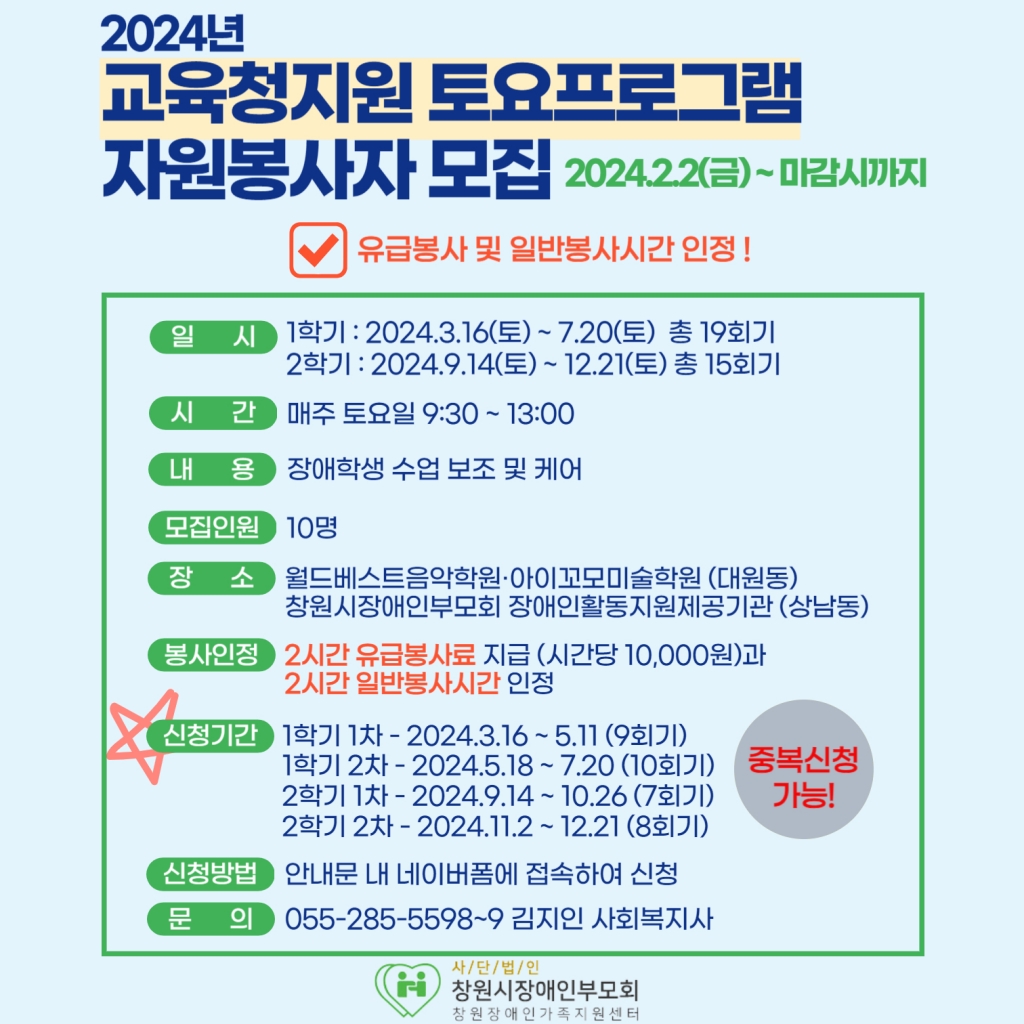 2024년
교육청지원 토요프로그램
자원봉사자 모집 2024.2.2(금) ~ 마감시까지

유급봉사 및 일반봉사시간 인정 !

일 시 1학기 : 2024.3.16(토) ~ 7.20(토) 총 19회기
2학기 : 2024.9.14(토) ~ 12.21(토) 총 15회기

시 간 매주 토요일 9:30 ~ 13:00

내 용 장애학생 수업 보조 및 케어

모집인원 10명

장 소 월드베스트음악학원·아이꼬모미술학원 (대원동)
창원시장애인부모회 장애인활동지원제공기관 (상남동)

봉사인정 2시간 유급봉사료 지급 (시간당 10,000원)과
2시간 일반봉사시간 인정

신청기간 1학기 1차 - 2024.3.16 ~ 5.11 (9회기)
1학기 2차 - 2024.5.18 ~ 7.20 (10회기)
2학기 1차 - 2024.9.14 ~ 10.26 (7회기)
2학기 2차 - 2024.11.2 ~ 12.21 (8회기)

중복신청 가능!

신청방법 안내문 내 네이버폼에 접속하여 신청

문 의 055-285-5598~9 김지인 사회복지사

사/단/법/인
창원시장애인부모회
창원장애인가족지원센터